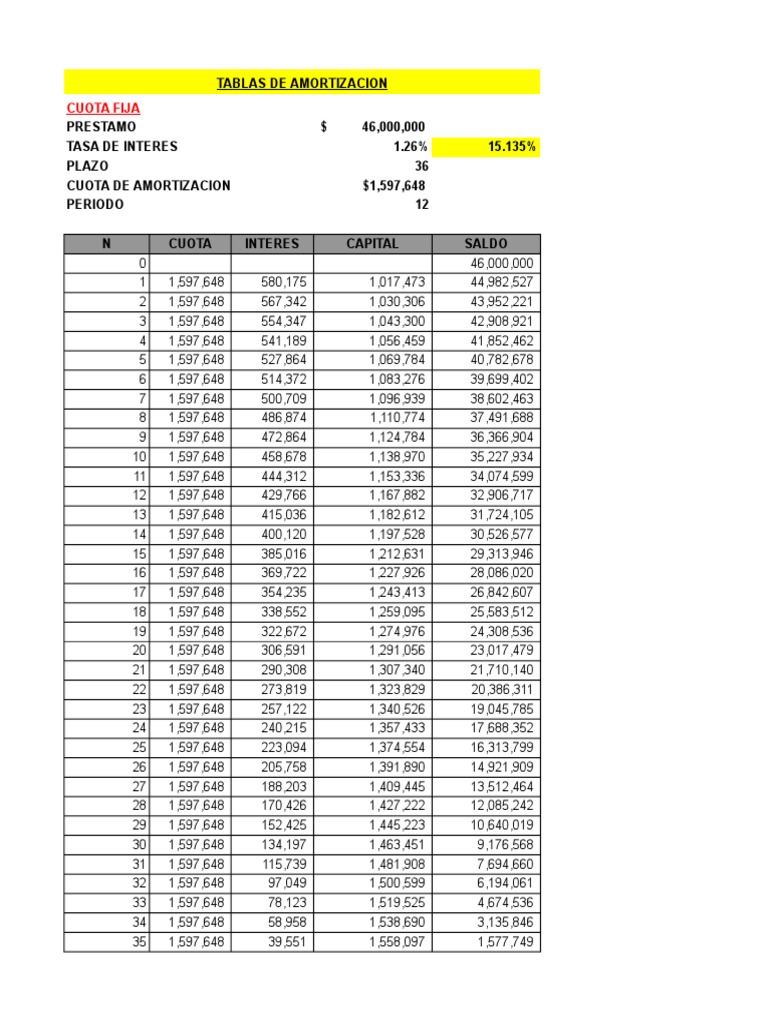 TABLAS DE AMORTIZACION

CUOTA FIJA
PRESTAMO $ 46,000,000
TASA DE INTERES 1.26% 15.135%
PLAZO 36
CUOTA DE AMORTIZACION $1,597,648
PERIODO 12

| N | CUOTA | INTERES | CAPITAL | SALDO |
|---|---|---|---|---|
| 0 | | | | 46,000,000 |
| 1 | 1,597,648 | 580,175 | 1,017,473 | 44,982,527 |
| 2 | 1,597,648 | 567,342 | 1,030,306 | 43,952,221 |
| 3 | 1,597,648 | 554,347 | 1,043,300 | 42,908,921 |
| 4 | 1,597,648 | 541,189 | 1,056,459 | 41,852,462 |
| 5 | 1,597,648 | 527,864 | 1,069,784 | 40,782,678 |
| 6 | 1,597,648 | 514,372 | 1,083,276 | 39,699,402 |
| 7 | 1,597,648 | 500,709 | 1,096,939 | 38,602,463 |
| 8 | 1,597,648 | 486,874 | 1,110,774 | 37,491,688 |
| 9 | 1,597,648 | 472,864 | 1,124,784 | 36,366,904 |
| 10 | 1,597,648 | 458,678 | 1,138,970 | 35,227,934 |
| 11 | 1,597,648 | 444,312 | 1,153,336 | 34,074,599 |
| 12 | 1,597,648 | 429,766 | 1,167,882 | 32,906,717 |
| 13 | 1,597,648 | 415,036 | 1,182,612 | 31,724,105 |
| 14 | 1,597,648 | 400,120 | 1,197,528 | 30,526,577 |
| 15 | 1,597,648 | 385,016 | 1,212,631 | 29,313,946 |
| 16 | 1,597,648 | 369,722 | 1,227,926 | 28,086,020 |
| 17 | 1,597,648 | 354,235 | 1,243,413 | 26,842,607 |
| 18 | 1,597,648 | 338,552 | 1,259,095 | 25,583,512 |
| 19 | 1,597,648 | 322,672 | 1,274,976 | 24,308,536 |
| 20 | 1,597,648 | 306,591 | 1,291,056 | 23,017,479 |
| 21 | 1,597,648 | 290,308 | 1,307,340 | 21,710,140 |
| 22 | 1,597,648 | 273,819 | 1,323,829 | 20,386,311 |
| 23 | 1,597,648 | 257,122 | 1,340,526 | 19,045,785 |
| 24 | 1,597,648 | 240,215 | 1,357,433 | 17,688,352 |
| 25 | 1,597,648 | 223,094 | 1,374,554 | 16,313,799 |
| 26 | 1,597,648 | 205,758 | 1,391,890 | 14,921,909 |
| 27 | 1,597,648 | 188,203 | 1,409,445 | 13,512,464 |
| 28 | 1,597,648 | 170,426 | 1,427,222 | 12,085,242 |
| 29 | 1,597,648 | 152,425 | 1,445,223 | 10,640,019 |
| 30 | 1,597,648 | 134,197 | 1,463,451 | 9,176,568 |
| 31 | 1,597,648 | 115,739 | 1,481,908 | 7,694,660 |
| 32 | 1,597,648 | 97,049 | 1,500,599 | 6,194,061 |
| 33 | 1,597,648 | 78,123 | 1,519,525 | 4,674,536 |
| 34 | 1,597,648 | 58,958 | 1,538,690 | 3,135,846 |
| 35 | 1,597,648 | 39,551 | 1,558,097 | 1,577,749 |